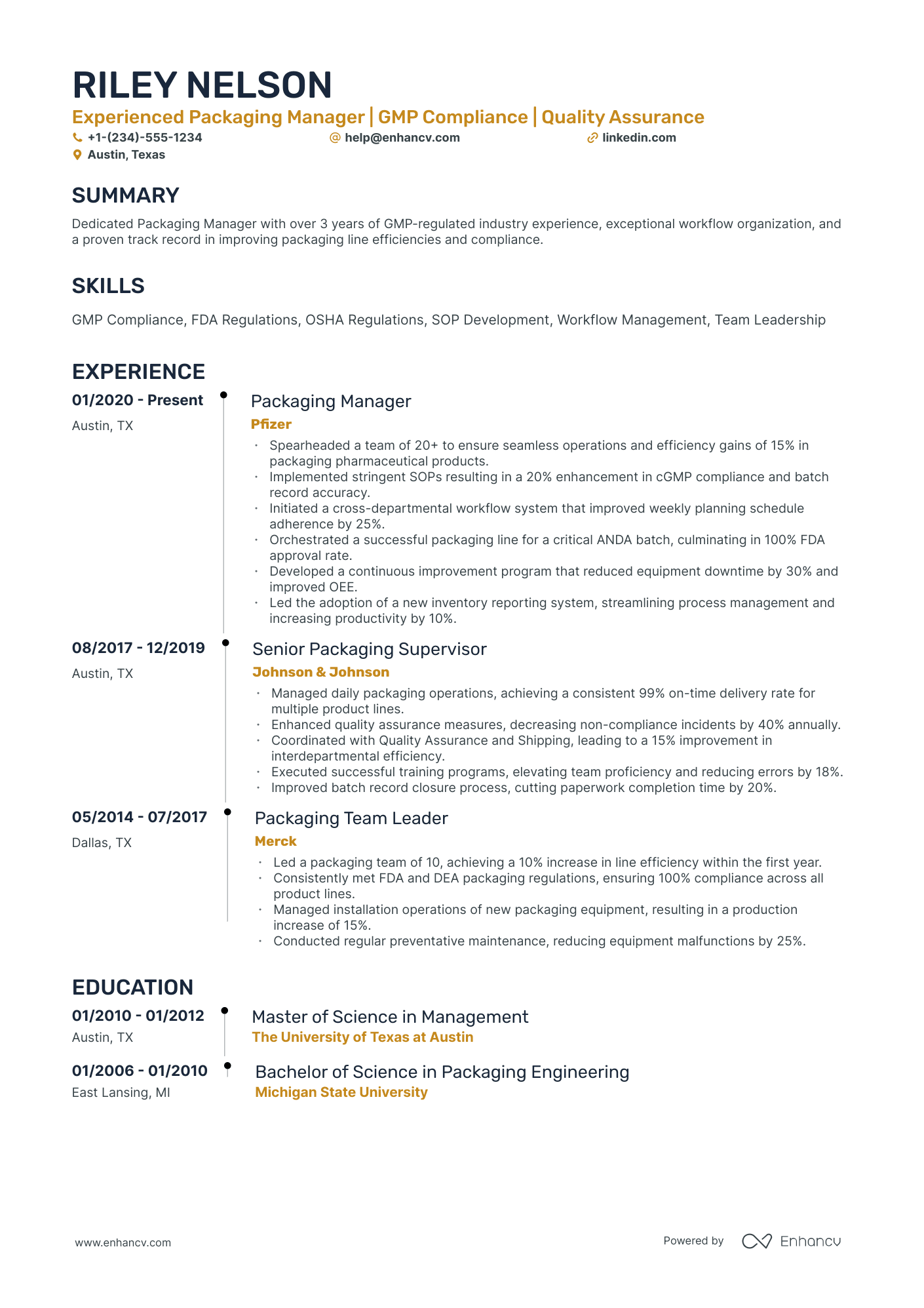 RILEY NELSON

Experienced Packaging Manager | GMP Compliance | Quality Assurance

+1-(234)-555-1234 help@enhancv.com linkedin.com

Austin, Texas

SUMMARY

Dedicated Packaging Manager with over 3 years of GMP-regulated industry experience, exceptional workflow organization, and a proven track record in improving packaging line efficiencies and compliance.

SKILLS

GMP Compliance, FDA Regulations, OSHA Regulations, SOP Development, Workflow Management, Team Leadership

EXPERIENCE

01/2020 - Present

Austin, TX

Packaging Manager

Pfizer

• Spearheaded a team of 20+ to ensure seamless operations and efficiency gains of 15% in packaging pharmaceutical products.
• Implemented stringent SOPs resulting in a 20% enhancement in cGMP compliance and batch record accuracy.
• Initiated a cross-departmental workflow system that improved weekly planning schedule adherence by 25%.
• Orchestrated a successful packaging line for a critical ANDA batch, culminating in 100% FDA approval rate.
• Developed a continuous improvement program that reduced equipment downtime by 30% and improved OEE.
• Led the adoption of a new inventory reporting system, streamlining process management and increasing productivity by 10%.

08/2017 - 12/2019

Austin, TX

Senior Packaging Supervisor

Johnson & Johnson

• Managed daily packaging operations, achieving a consistent 99% on-time delivery rate for multiple product lines.
• Enhanced quality assurance measures, decreasing non-compliance incidents by 40% annually.
• Coordinated with Quality Assurance and Shipping, leading to a 15% improvement in interdepartmental efficiency.
• Executed successful training programs, elevating team proficiency and reducing errors by 18%.
• Improved batch record closure process, cutting paperwork completion time by 20%.

05/2014 - 07/2017

Dallas, TX

Packaging Team Leader

Merck

• Led a packaging team of 10, achieving a 10% increase in line efficiency within the first year.
• Consistently met FDA and DEA packaging regulations, ensuring 100% compliance across all product lines.
• Managed installation operations of new packaging equipment, resulting in a production increase of 15%.
• Conducted regular preventative maintenance, reducing equipment malfunctions by 25%.

EDUCATION

01/2010 - 01/2012

Austin, TX

Master of Science in Management

The University of Texas at Austin

01/2006 - 01/2010

East Lansing, MI

Bachelor of Science in Packaging Engineering

Michigan State University

www.enhancv.com

Powered by Enhancv